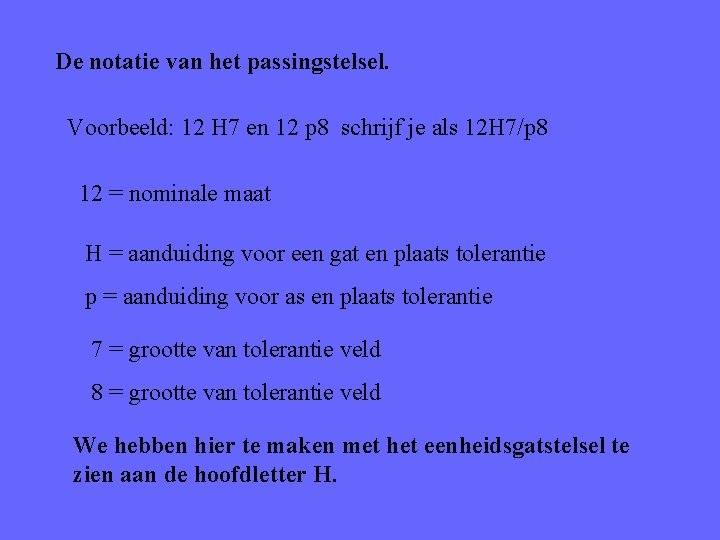 De notatie van het passingstelsel.

Voorbeeld: 12 H7 en 12 p8 schrijf je als 12H7/p8

12 = nominale maat

H = aanduiding voor een gat en plaats tolerantie

p = aanduiding voor as en plaats tolerantie

7 = grootte van tolerantie veld

8 = grootte van tolerantie veld

We hebben hier te maken met het eenheidsgatstelsel te zien aan de hoofdletter H.